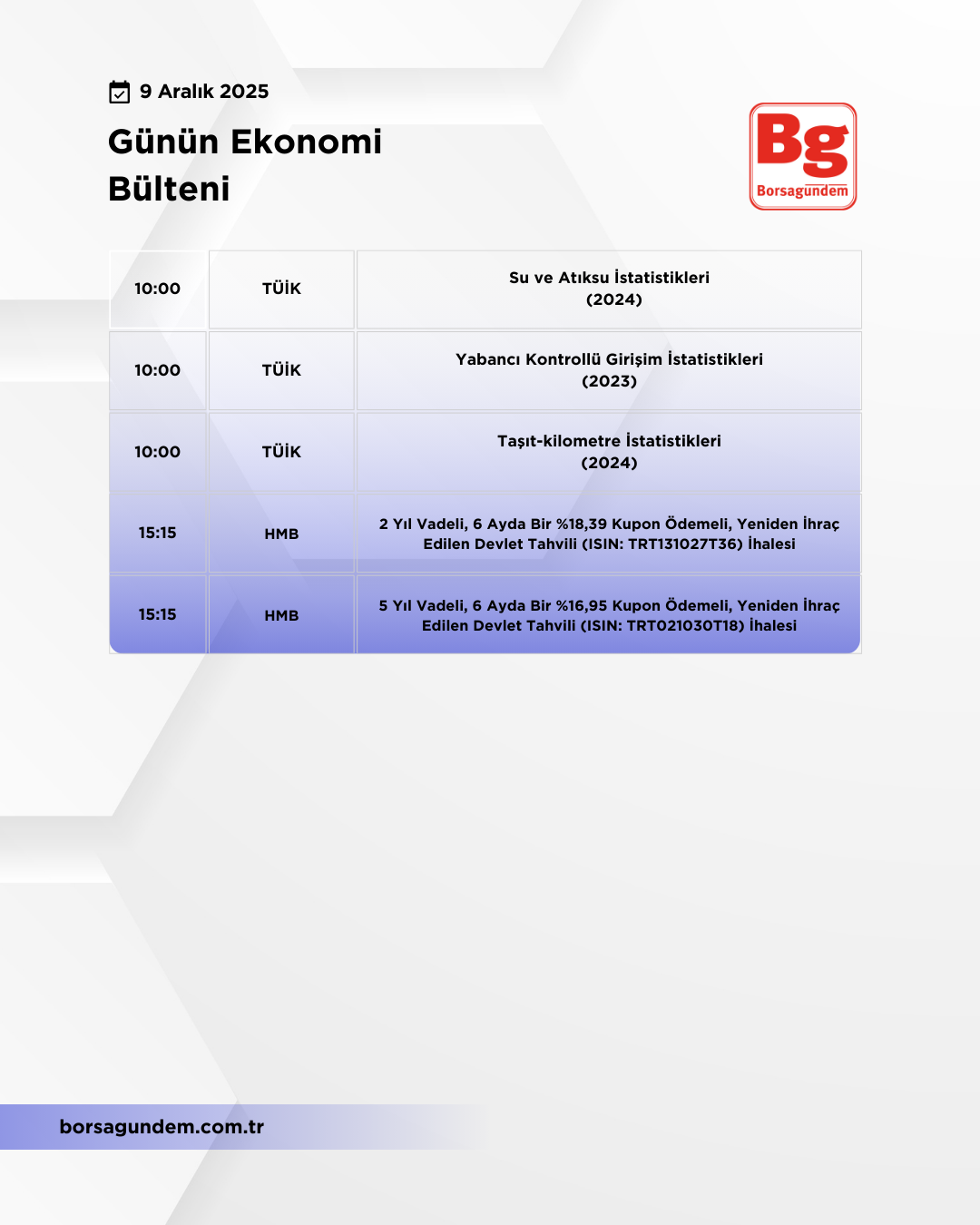 9 Aralık 2025

Günün Ekonomi Bülteni

Bg
Borsagündem

| 10:00 | TÜİK | Su ve Atıksu İstatistikleri (2024) |
|---|---|---|
| 10:00 | TÜİK | Yabancı Kontrollü Girişim İstatistikleri (2023) |
| 10:00 | TÜİK | Taşıt-kilometre İstatistikleri (2024) |
| 15:15 | HMB | 2 Yıl Vadeli, 6 Ayda Bir %18,39 Kupon Ödemeli, Yeniden İhraç Edilen Devlet Tahvili (ISIN: TRT131027T36) İhalesi |
| 15:15 | HMB | 5 Yıl Vadeli, 6 Ayda Bir %16,95 Kupon Ödemeli, Yeniden İhraç Edilen Devlet Tahvili (ISIN: TRT021030T18) İhalesi |

borsagundem.com.tr